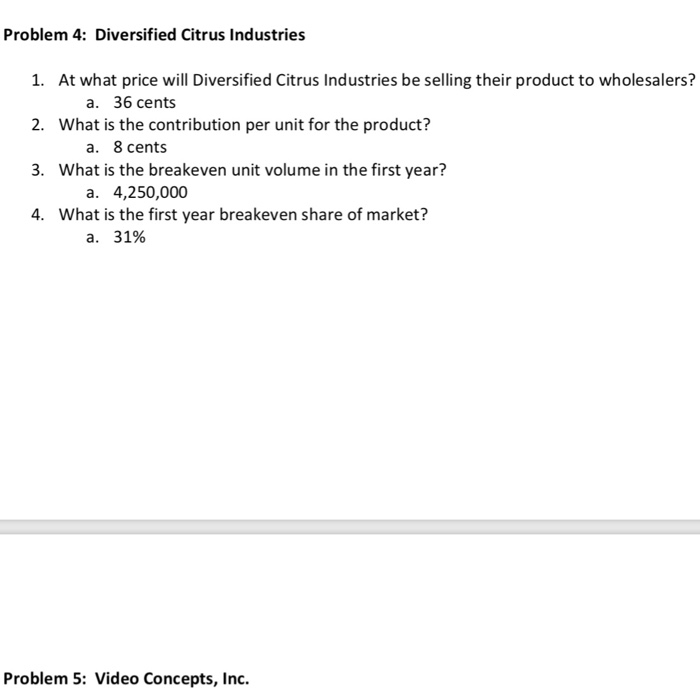 Problem 4: Diversified Citrus Industries

1. At what price will Diversified Citrus Industries be selling their product to wholesalers?
   a. 36 cents
2. What is the contribution per unit for the product?
   a. 8 cents
3. What is the breakeven unit volume in the first year?
   a. 4,250,000
4. What is the first year breakeven share of market?
   a. 31%

Problem 5: Video Concepts, Inc.